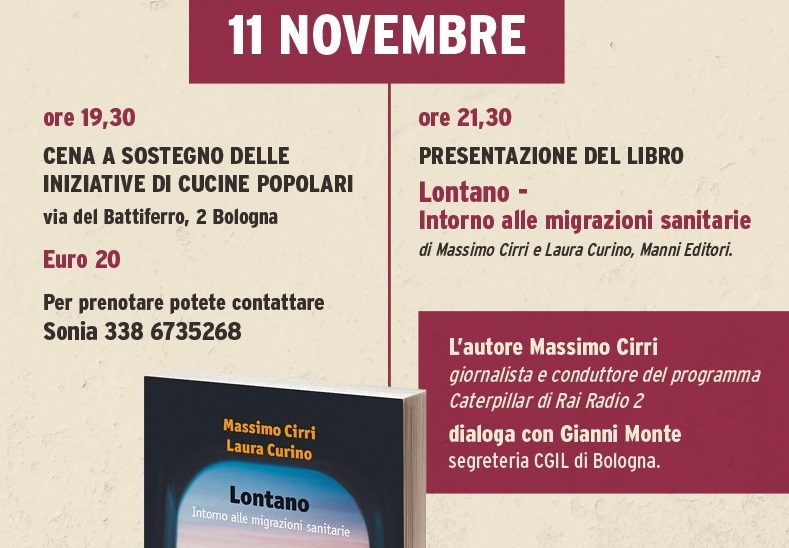 11 NOVEMBRE

ore 19,30

CENA A SOSTEGNO DELLE INIZIATIVE DI CUCINE POPOLARI

via del Battiferro, 2 Bologna

Euro 20

Per prenotare potete contattare
Sonia 338 6735268

Massimo Cirri
Laura Curino

Lontano
Intorno alle migrazioni sanitarie

ore 21,30

PRESENTAZIONE DEL LIBRO

Lontano -
Intorno alle migrazioni sanitarie

di Massimo Cirri e Laura Curino, Manni Editori.

L'autore Massimo Cirri
giornalista e conduttore del programma Caterpillar di Rai Radio 2

dialoga con Gianni Monte
segreteria CGIL di Bologna.